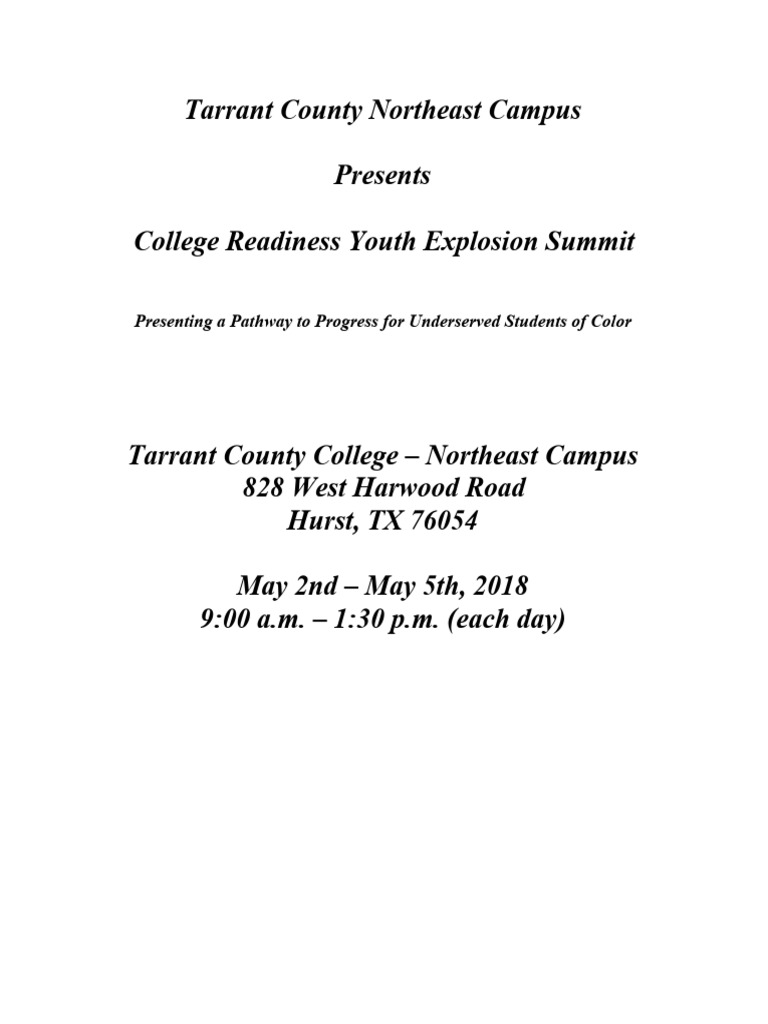 Tarrant County Northeast Campus

Presents

College Readiness Youth Explosion Summit

Presenting a Pathway to Progress for Underserved Students of Color

Tarrant County College – Northeast Campus
828 West Harwood Road
Hurst, TX 76054

May 2nd – May 5th, 2018
9:00 a.m. – 1:30 p.m. (each day)